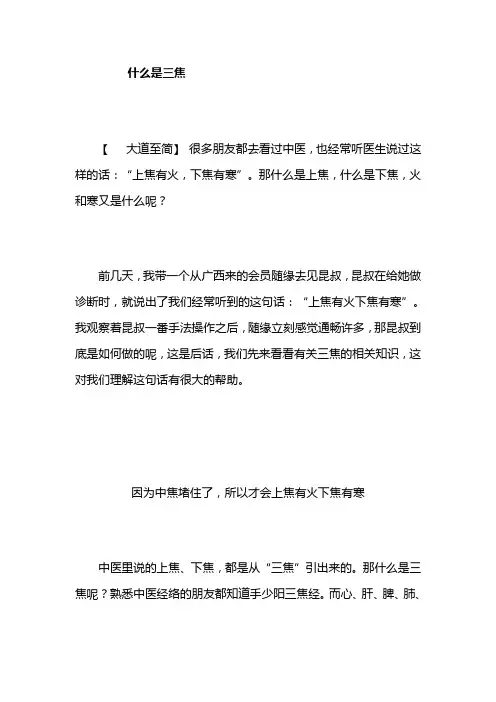 什么是三焦

【　大道至简】 很多朋友都去看过中医，也经常听医生说过这样的话：“上焦有火，下焦有寒”。那什么是上焦，什么是下焦，火和寒又是什么呢？

前几天，我带一个从广西来的会员随缘去见昆叔，昆叔在给她做诊断时，就说出了我们经常听到的这句话：“上焦有火下焦有寒”。我观察着昆叔一番手法操作之后，随缘立刻感觉通畅许多，那昆叔到底是如何做的呢，这是后话，我们先来看看有关三焦的相关知识，这对我们理解这句话有很大的帮助。

因为中焦堵住了，所以才会上焦有火下焦有寒

中医里说的上焦、下焦，都是从“三焦”引出来的。那什么是三焦呢？熟悉中医经络的朋友都知道手少阳三焦经。而心、肝、脾、肺、